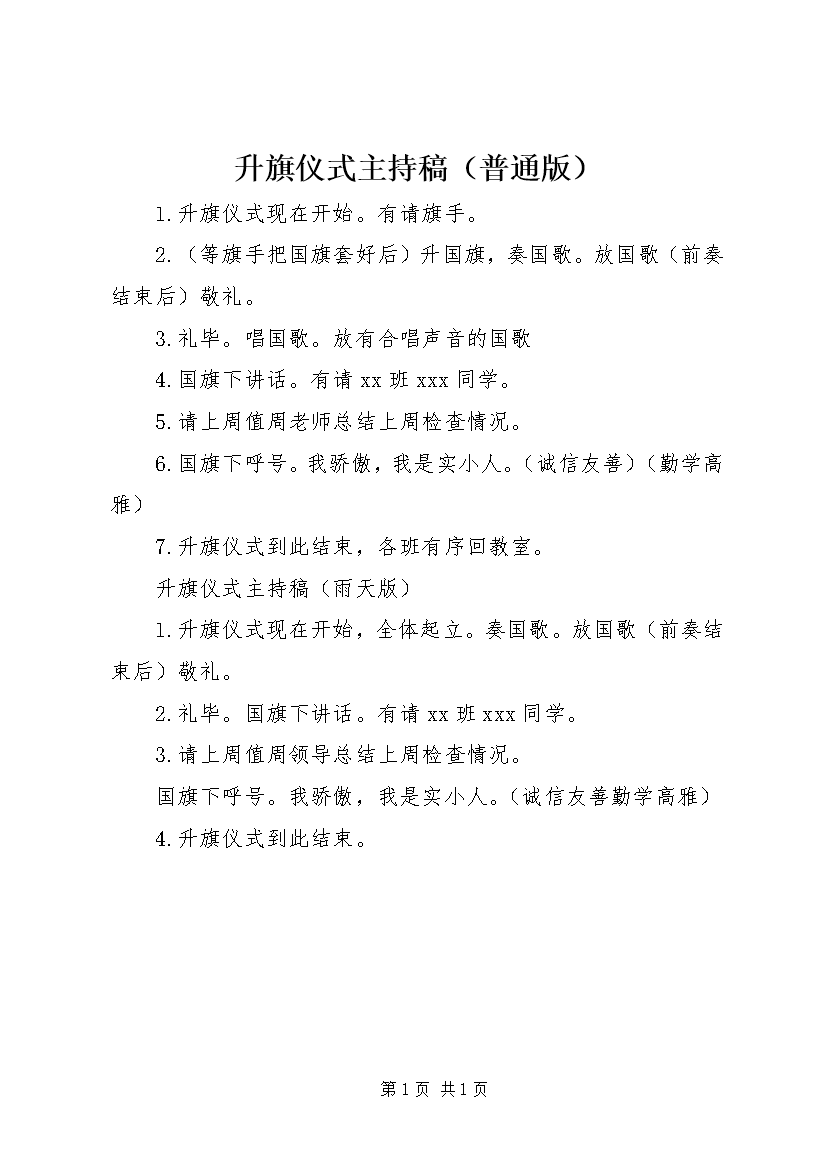 升旗仪式主持稿（普通版）

1.升旗仪式现在开始。有请旗手。

2.（等旗手把国旗套好后）升国旗，奏国歌。放国歌（前奏结束后）敬礼。

3.礼毕。唱国歌。放有合唱声音的国歌

4.国旗下讲话。有请 xx 班 xxx 同学。

5.请上周值周老师总结上周检查情况。

6.国旗下呼号。我骄傲，我是实小人。（诚信友善）（勤学高雅）

7.升旗仪式到此结束，各班有序回教室。

升旗仪式主持稿（雨天版）

1.升旗仪式现在开始，全体起立。奏国歌。放国歌（前奏结束后）敬礼。

2.礼毕。国旗下讲话。有请 xx 班 xxx 同学。

3.请上周值周领导总结上周检查情况。

国旗下呼号。我骄傲，我是实小人。（诚信友善勤学高雅）

4.升旗仪式到此结束。

第 1 页 共 1 页